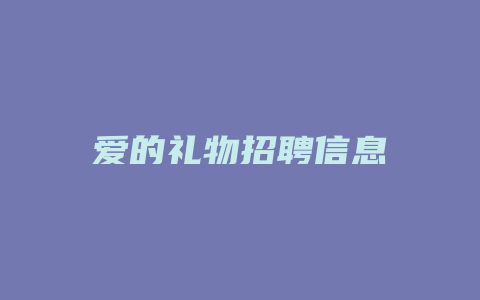 爱的礼物招聘信息